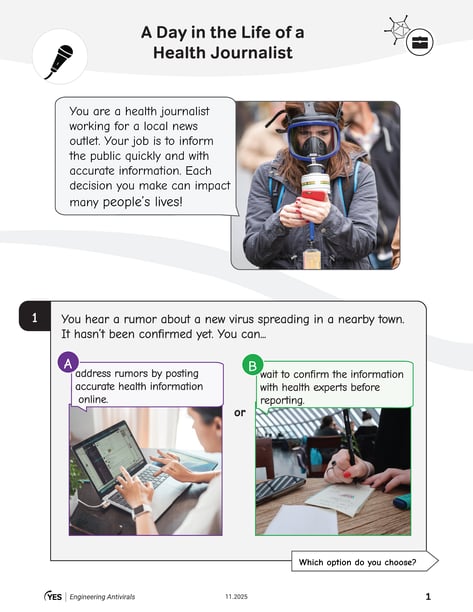 A Day in the Life of a Health Journalist

You are a health journalist working for a local news outlet. Your job is to inform the public quickly and with accurate information. Each decision you make can impact many people's lives!

1

You hear a rumor about a new virus spreading in a nearby town. It hasn't been confirmed yet. You can...

A address rumors by posting accurate health information online.

or

B wait to confirm the information with health experts before reporting.

Which option do you choose?

YES | Engineering Antivirals 11.2025 1